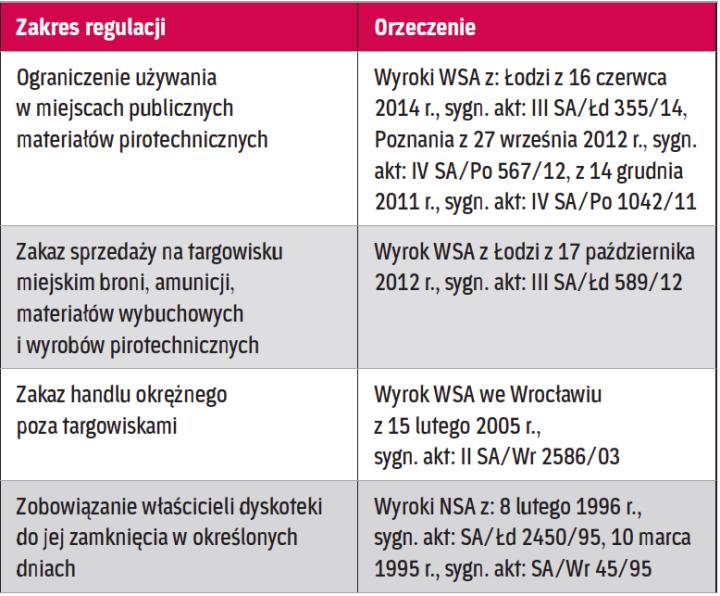 | Zakres regulacji | Orzeczenie |
|---|---|
| Ograniczenie używania w miejscach publicznych materiałów pirotechnicznych | Wyroki WSA z: Łodzi z 16 czerwca 2014 r., sygn. akt: III SA/Łd 355/14, Poznania z 27 września 2012 r., sygn. akt: IV SA/Po 567/12, z 14 grudnia 2011 r., sygn. akt: IV SA/Po 1042/11 |
| Zakaz sprzedaży na targowisku miejskim broni, amunicji, materiałów wybuchowych i wyrobów pirotechnicznych | Wyrok WSA z Łodzi z 17 października 2012 r., sygn. akt: III SA/Łd 589/12 |
| Zakaz handlu okrężnego poza targowiskami | Wyrok WSA we Wrocławiu z 15 lutego 2005 r., sygn. akt: II SA/Wr 2586/03 |
| Zobowiązanie właścicieli dyskoteki do jej zamknięcia w określonych dniach | Wyroki NSA z: 8 lutego 1996 r., sygn. akt: SA/Łd 2450/95, 10 marca 1995 r., sygn. akt: SA/Wr 45/95 |